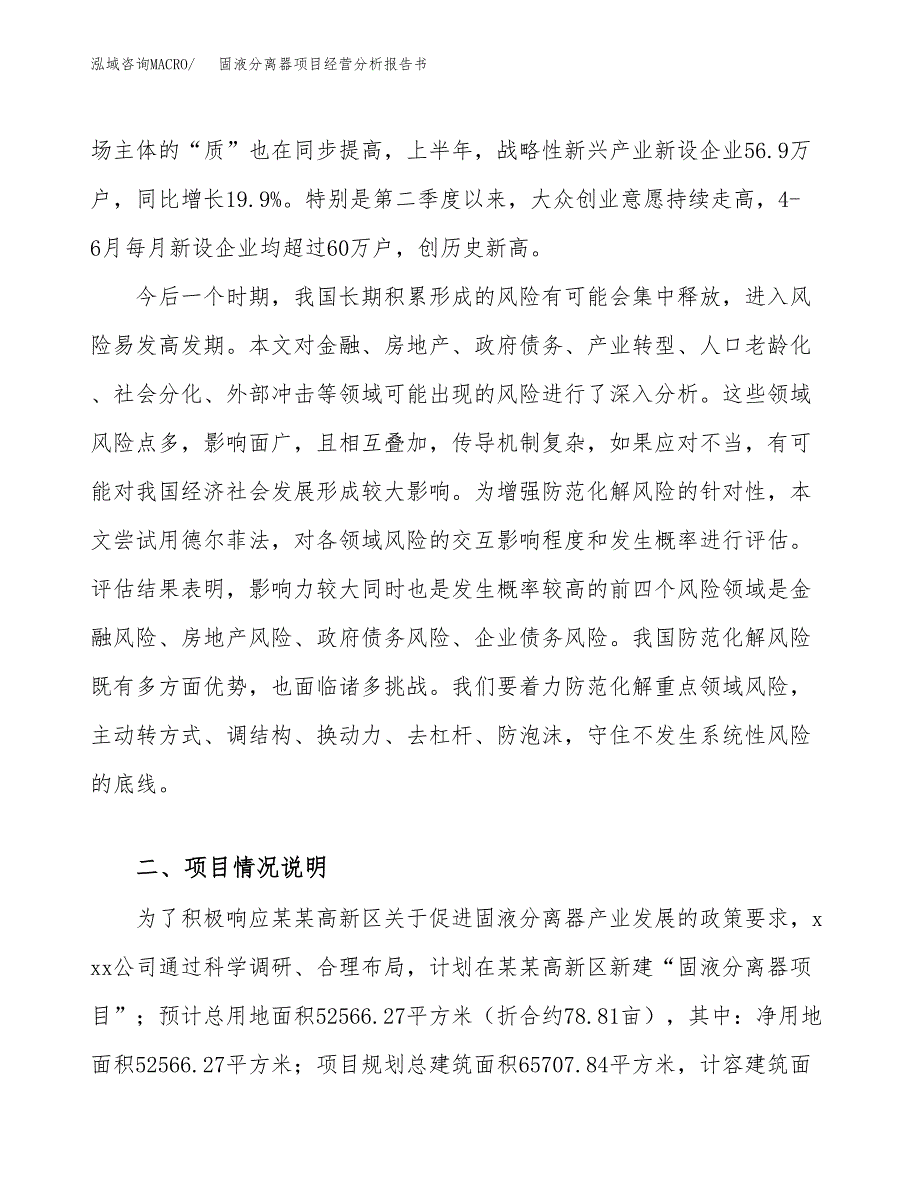 泓域咨询MACRO/ 固液分离器项目经营分析报告书

场主体的“质”也在同步提高，上半年，战略性新兴产业新设企业56.9万户，同比增长19.9%。特别是第二季度以来，大众创业意愿持续走高，4-6月每月新设企业均超过60万户，创历史新高。

今后一个时期，我国长期积累形成的风险有可能会集中释放，进入风险易发高发期。本文对金融、房地产、政府债务、产业转型、人口老龄化、社会分化、外部冲击等领域可能出现的风险进行了深入分析。这些领域风险点多，影响面广，且相互叠加，传导机制复杂，如果应对不当，有可能对我国经济社会发展形成较大影响。为增强防范化解风险的针对性，本文尝试用德尔菲法，对各领域风险的交互影响程度和发生概率进行评估。评估结果表明，影响力较大同时也是发生概率较高的前四个风险领域是金融风险、房地产风险、政府债务风险、企业债务风险。我国防范化解风险既有多方面优势，也面临诸多挑战。我们要着力防范化解重点领域风险，主动转方式、调结构、换动力、去杠杆、防泡沫，守住不发生系统性风险的底线。

二、项目情况说明

为了积极响应某某高新区关于促进固液分离器产业发展的政策要求，xxx公司通过科学调研、合理布局，计划在某某高新区新建“固液分离器项目”；预计总用地面积52566.27平方米（折合约78.81亩），其中：净用地面积52566.27平方米；项目规划总建筑面积65707.84平方米，计容建筑面